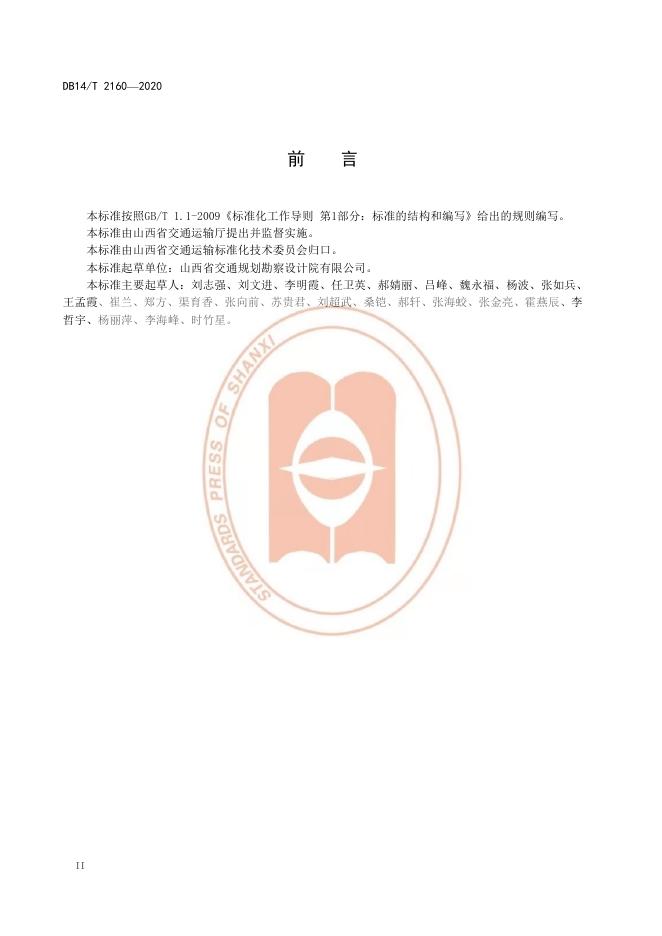 DB14/T 2160—2020

前　言

本标准按照GB/T 1.1-2009《标准化工作导则 第1部分：标准的结构和编写》给出的规则编写。

本标准由山西省交通运输厅提出并监督实施。

本标准由山西省交通运输标准化技术委员会归口。

本标准起草单位：山西省交通规划勘察设计院有限公司。

本标准主要起草人：刘志强、刘文进、李明霞、任卫英、郝婧丽、吕峰、魏永福、杨波、张如兵、王孟霞、崔兰、郑方、渠育香、张向前、苏贵君、刘超武、桑铠、郝轩、张海蛟、张金亮、霍燕辰、李哲宇、杨丽萍、李海峰、时竹星。

II

STANDARDS PRESS OF SHANXI